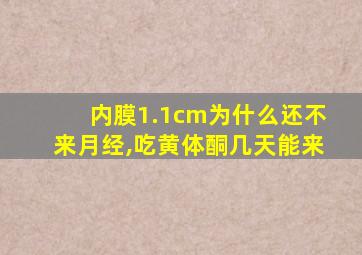 内膜1.1cm为什么还不来月经,吃黄体酮几天能来